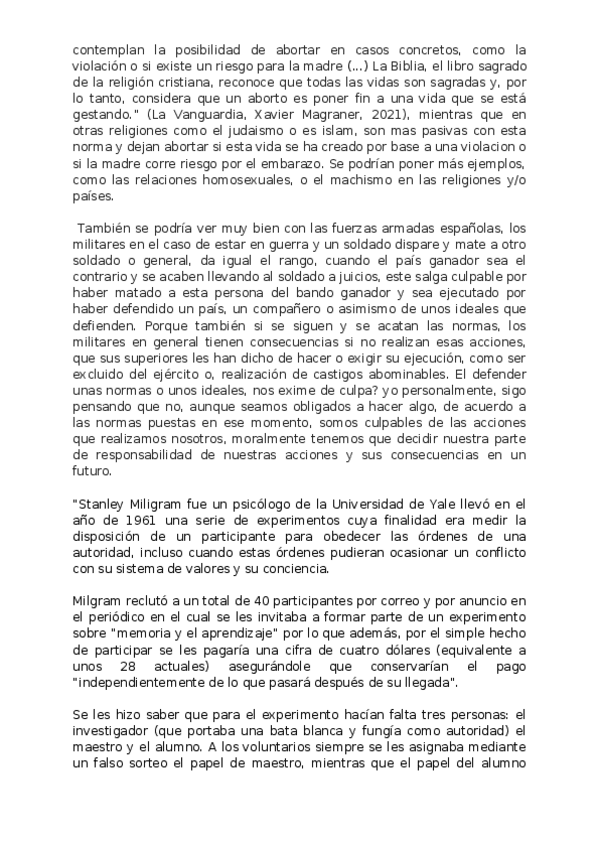 contemplan la posibilidad de abortar en casos concretos, como la violación o si existe un riesgo para la madre (...) La Biblia, el libro sagrado de la religión cristiana, reconoce que todas las vidas son sagradas y, por lo tanto, considera que un aborto es poner fin a una vida que se está gestando." (La Vanguardia, Xavier Magraner, 2021), mientras que en otras religiones como el judaismo o es islam, son mas pasivas con esta norma y dejan abortar si esta vida se ha creado por base a una violacion o si la madre corre riesgo por el embarazo. Se podrían poner más ejemplos, como las relaciones homosexuales, o el machismo en las religiones y/o países.

También se podría ver muy bien con las fuerzas armadas españolas, los militares en el caso de estar en guerra y un soldado dispare y mate a otro soldado o general, da igual el rango, cuando el país ganador sea el contrario y se acaben llevando al soldado a juicios, este salga culpable por haber matado a esta persona del bando ganador y sea ejecutado por haber defendido un país, un compañero o asimismo de unos ideales que defienden. Porque también si se siguen y se acatan las normas, los militares en general tienen consecuencias si no realizan esas acciones, que sus superiores les han dicho de hacer o exigir su ejecución, como ser excluido del ejército o, realización de castigos abominables. El defender unas normas o unos ideales, nos exime de culpa? yo personalmente, sigo pensando que no, aunque seamos obligados a hacer algo, de acuerdo a las normas puestas en ese momento, somos culpables de las acciones que realizamos nosotros, moralmente tenemos que decidir nuestra parte de responsabilidad de nuestras acciones y sus consecuencias en un futuro.

"Stanley Miligram fue un psicólogo de la Universidad de Yale llevó en el año de 1961 una serie de experimentos cuya finalidad era medir la disposición de un participante para obedecer las órdenes de una autoridad, incluso cuando estas órdenes pudieran ocasionar un conflicto con su sistema de valores y su conciencia.

Milgram reclutó a un total de 40 participantes por correo y por anuncio en el periódico en el cual se les invitaba a formar parte de un experimento sobre "memoria y el aprendizaje" por lo que además, por el simple hecho de participar se les pagaría una cifra de cuatro dólares (equivalente a unos 28 actuales) asegurándole que conservarían el pago "independientemente de lo que pasará después de su llegada".

Se les hizo saber que para el experimento hacían falta tres personas: el investigador (que portaba una bata blanca y fungía como autoridad) el maestro y el alumno. A los voluntarios siempre se les asignaba mediante un falso sorteo el papel de maestro, mientras que el papel del alumno